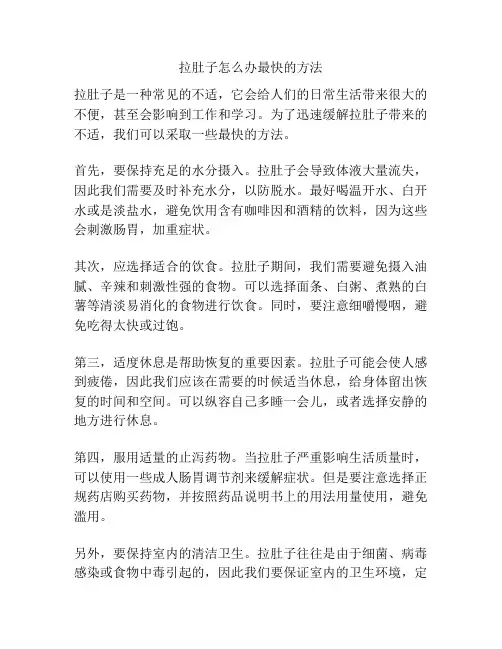 拉肚子怎么办最快的方法

拉肚子是一种常见的不适，它会给人们的日常生活带来很大的不便，甚至会影响到工作和学习。为了迅速缓解拉肚子带来的不适，我们可以采取一些最快的方法。

首先，要保持充足的水分摄入。拉肚子会导致体液大量流失，因此我们需要及时补充水分，以防脱水。最好喝温开水、白开水或是淡盐水，避免饮用含有咖啡因和酒精的饮料，因为这些会刺激肠胃，加重症状。

其次，应选择适合的饮食。拉肚子期间，我们需要避免摄入油腻、辛辣和刺激性强的食物。可以选择面条、白粥、煮熟的白薯等清淡易消化的食物进行饮食。同时，要注意细嚼慢咽，避免吃得太快或过饱。

第三，适度休息是帮助恢复的重要因素。拉肚子可能会使人感到疲倦，因此我们应该在需要的时候适当休息，给身体留出恢复的时间和空间。可以纵容自己多睡一会儿，或者选择安静的地方进行休息。

第四，服用适量的止泻药物。当拉肚子严重影响生活质量时，可以使用一些成人肠胃调节剂来缓解症状。但是要注意选择正规药店购买药物，并按照药品说明书上的用法用量使用，避免滥用。

另外，要保持室内的清洁卫生。拉肚子往往是由于细菌、病毒感染或食物中毒引起的，因此我们要保证室内的卫生环境，定